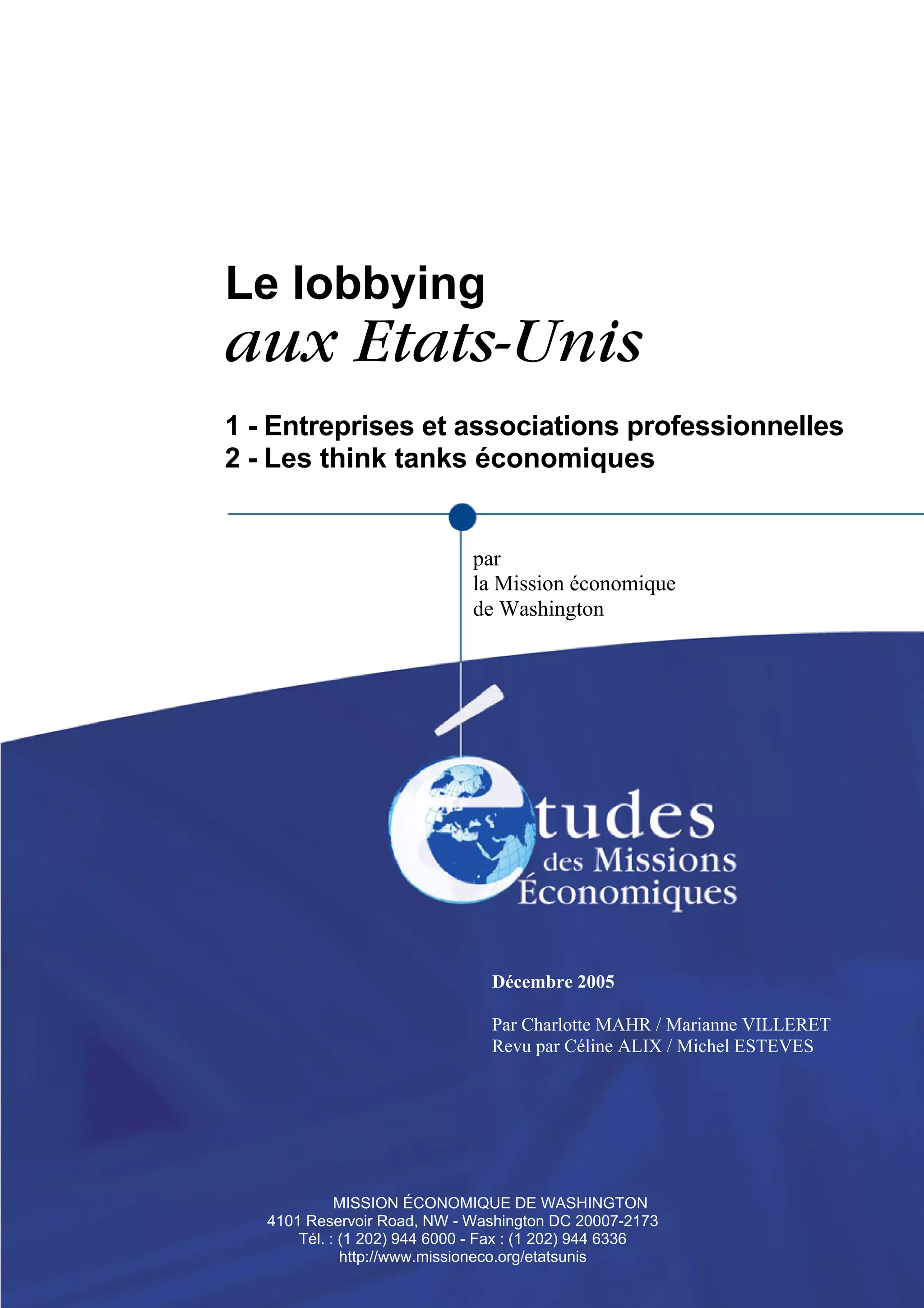 Le lobbying
aux Etats-Unis

1 - Entreprises et associations professionnelles
2 - Les think tanks économiques

par
la Mission économique
de Washington

études
des Missions
Économiques

Décembre 2005

Par Charlotte MAHR / Marianne VILLERET
Revu par Céline ALIX / Michel ESTEVES

MISSION ÉCONOMIQUE DE WASHINGTON
4101 Reservoir Road, NW - Washington DC 20007-2173
Tél. : (1 202) 944 6000 - Fax : (1 202) 944 6336
http://www.missioneco.org/etatsunis